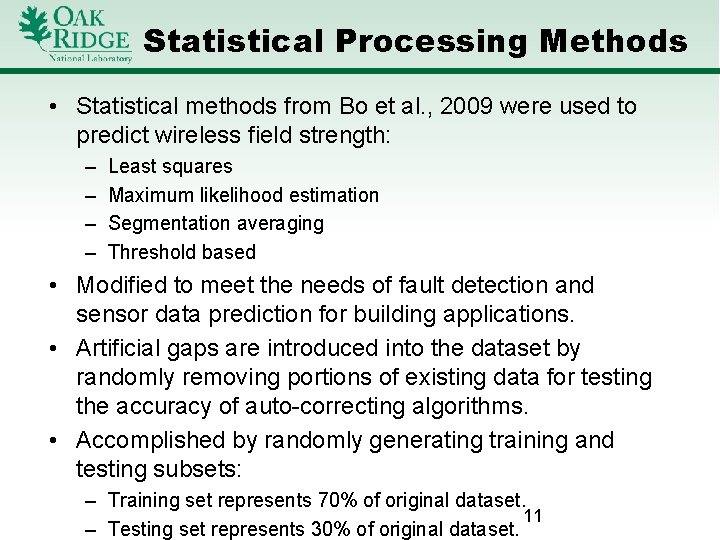 OAK RIDGE National Laboratory

Statistical Processing Methods

• Statistical methods from Bo et al., 2009 were used to predict wireless field strength:
– Least squares
– Maximum likelihood estimation
– Segmentation averaging
– Threshold based
• Modified to meet the needs of fault detection and sensor data prediction for building applications.
• Artificial gaps are introduced into the dataset by randomly removing portions of existing data for testing the accuracy of auto-correcting algorithms.
• Accomplished by randomly generating training and testing subsets:
– Training set represents 70% of original dataset.
– Testing set represents 30% of original dataset.

11